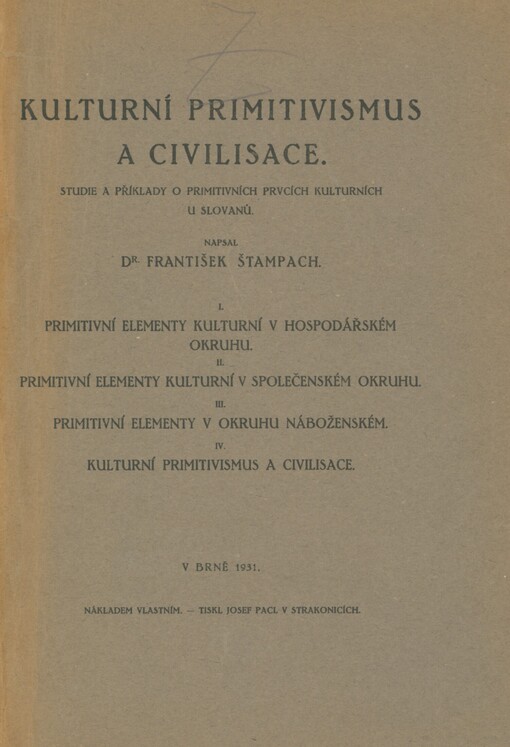 KULTURNÍ PRIMITIVISMUS A CIVILISACE.

STUDIE A PŘÍKLADY O PRIMITIVNÍCH PRVCÍCH KULTURNÍCH U SLOVANŮ.

NAPSAL

DR. FRANTIŠEK ŠTAMPACH.

I.

PRIMITIVNÍ ELEMENTY KULTURNÍ V HOSPODÁŘSKÉM OKRUHU.

II.

PRIMITIVNÍ ELEMENTY KULTURNÍ V SPOLEČENSKÉM OKRUHU.

III.

PRIMITIVNÍ ELEMENTY V OKRUHU NÁBOŽENSKÉM.

IV.

KULTURNÍ PRIMITIVISMUS A CIVILISACE.

V BRNĚ 1931.

NÁKLADEM VLASTNÍM. — TISKL JOSEF PACL V STRAKONICÍCH.